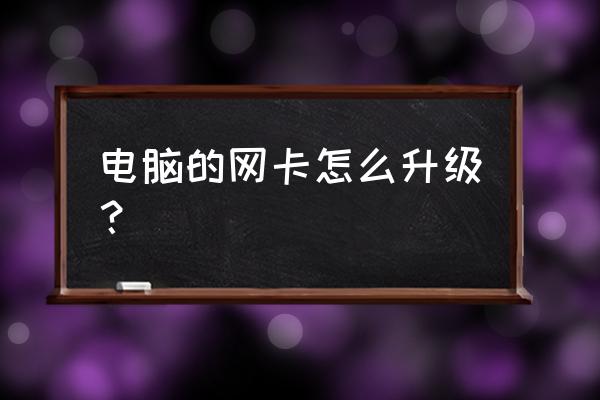 电脑的网卡怎么升级？